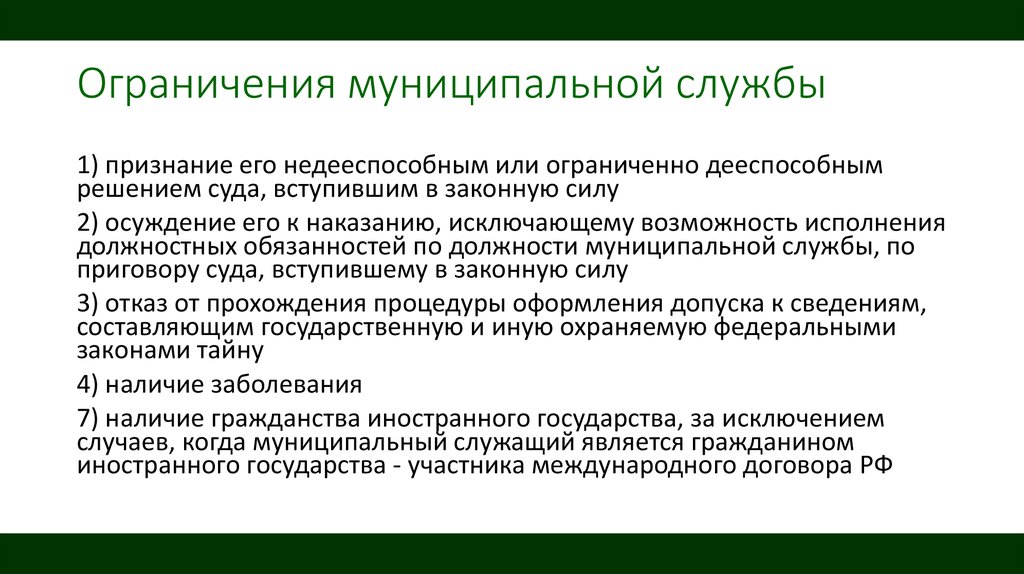 Ограничения муниципальной службы

1) признание его недееспособным или ограниченно дееспособным решением суда, вступившим в законную силу

2) осуждение его к наказанию, исключающему возможность исполнения должностных обязанностей по должности муниципальной службы, по приговору суда, вступившему в законную силу

3) отказ от прохождения процедуры оформления допуска к сведениям, составляющим государственную и иную охраняемую федеральными законами тайну

4) наличие заболевания

7) наличие гражданства иностранного государства, за исключением случаев, когда муниципальный служащий является гражданином иностранного государства - участника международного договора РФ